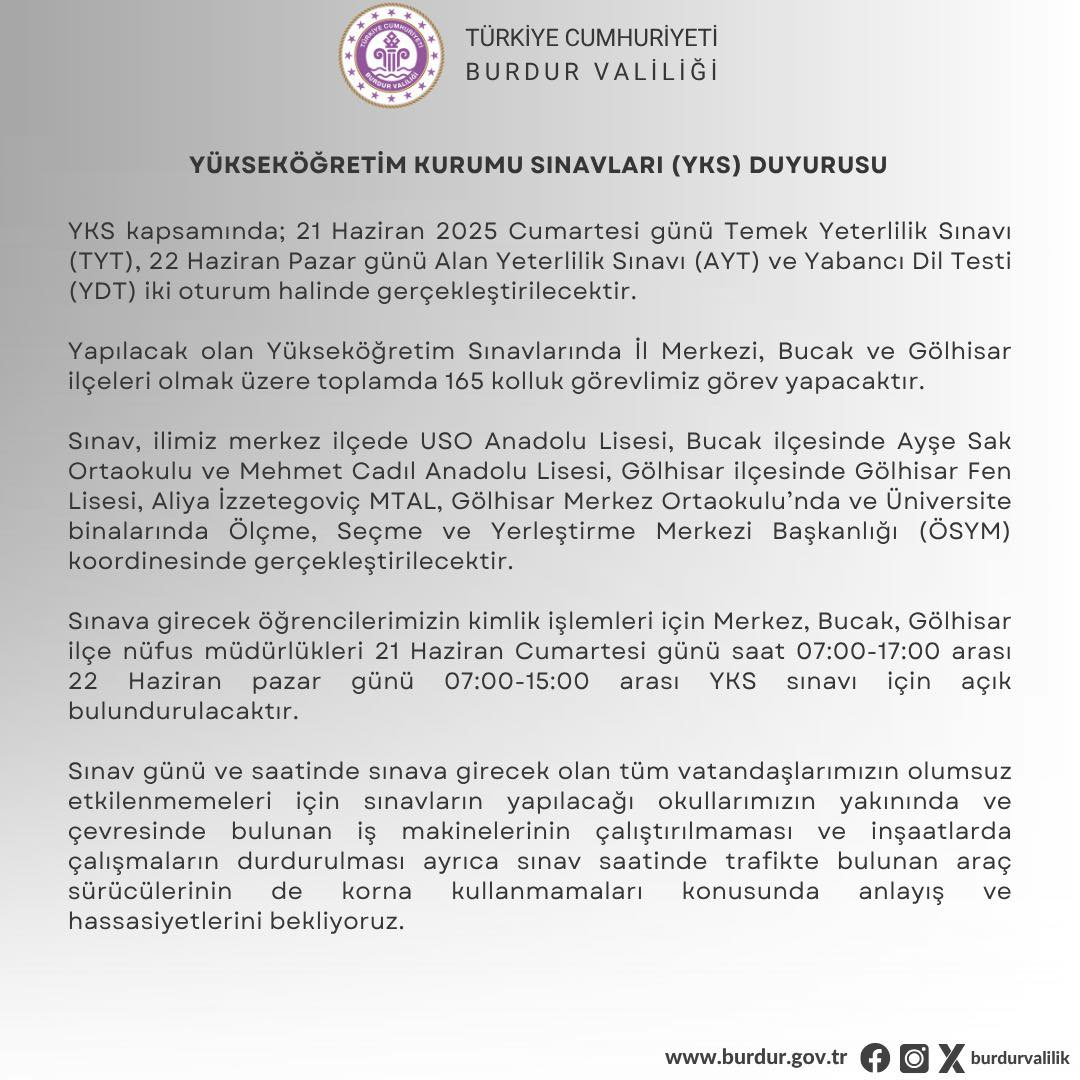 TÜRKİYE CUMHURİYETİ
BURDUR VALİLİĞİ

TÜRKİYE CUMHURİYETİ
BURDUR VALİLİĞİ

YÜKSEKÖĞRETİM KURUMU SINAVLARI (YKS) DUYURUSU

YKS kapsamında; 21 Haziran 2025 Cumartesi günü Temek Yeterlilik Sınavı (TYT), 22 Haziran Pazar günü Alan Yeterlilik Sınavı (AYT) ve Yabancı Dil Testi (YDT) iki oturum halinde gerçekleştirilecektir.

Yapılacak olan Yükseköğretim Sınavlarında İl Merkezi, Bucak ve Gölhisar ilçeleri olmak üzere toplamda 165 kolluk görevlimiz görev yapacaktır.

Sınav, ilimiz merkez ilçede USO Anadolu Lisesi, Bucak ilçesinde Ayşe Sak Ortaokulu ve Mehmet Cadıl Anadolu Lisesi, Gölhisar ilçesinde Gölhisar Fen Lisesi, Aliya İzzetegoviç MTAL, Gölhisar Merkez Ortaokulu'nda ve Üniversite binalarında Ölçme, Seçme ve Yerleştirme Merkezi Başkanlığı (ÖSYM) koordinesinde gerçekleştirilecektir.

Sınava girecek öğrencilerimizin kimlik işlemleri için Merkez, Bucak, Gölhisar ilçe nüfus müdürlükleri 21 Haziran Cumartesi günü saat 07:00-17:00 arası 22 Haziran pazar günü 07:00-15:00 arası YKS sınavı için açık bulundurulacaktır.

Sınav günü ve saatinde sınava girecek olan tüm vatandaşlarımızın olumsuz etkilenmemeleri için sınavların yapılacağı okullarımızın yakınında ve çevresinde bulunan iş makinelerinin çalıştırılmaması ve inşaatlarda çalışmaların durdurulması ayrıca sınav saatinde trafikte bulunan araç sürücülerinin de korna kullanmamaları konusunda anlayış ve hassasiyetlerini bekliyoruz.

www.burdur.gov.tr burdurvalilik